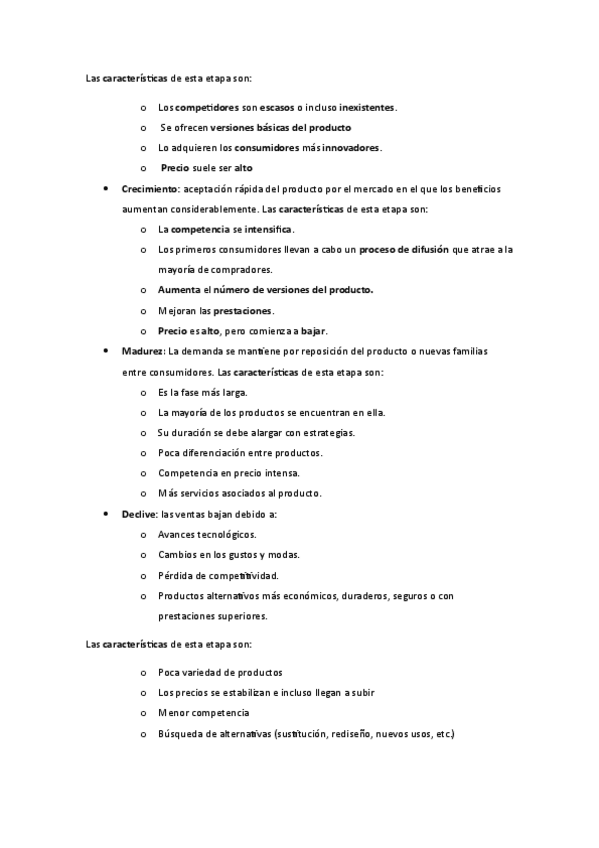 Las características de esta etapa son:

o Los competidores son escasos o incluso inexistentes.
o Se ofrecen versiones básicas del producto
o Lo adquieren los consumidores más innovadores.
o Precio suele ser alto

• Crecimiento: aceptación rápida del producto por el mercado en el que los beneficios aumentan considerablemente. Las características de esta etapa son:
o La competencia se intensifica.
o Los primeros consumidores llevan a cabo un proceso de difusión que atrae a la mayoría de compradores.
o Aumenta el número de versiones del producto.
o Mejoran las prestaciones.
o Precio es alto, pero comienza a bajar.

• Madurez: La demanda se mantiene por reposición del producto o nuevas familias entre consumidores. Las características de esta etapa son:
o Es la fase más larga.
o La mayoría de los productos se encuentran en ella.
o Su duración se debe alargar con estrategias.
o Poca diferenciación entre productos.
o Competencia en precio intensa.
o Más servicios asociados al producto.

• Declive: las ventas bajan debido a:
o Avances tecnológicos.
o Cambios en los gustos y modas.
o Pérdida de competitividad.
o Productos alternativos más económicos, duraderos, seguros o con prestaciones superiores.

Las características de esta etapa son:

o Poca variedad de productos
o Los precios se estabilizan e incluso llegan a subir
o Menor competencia
o Búsqueda de alternativas (sustitución, rediseño, nuevos usos, etc.)